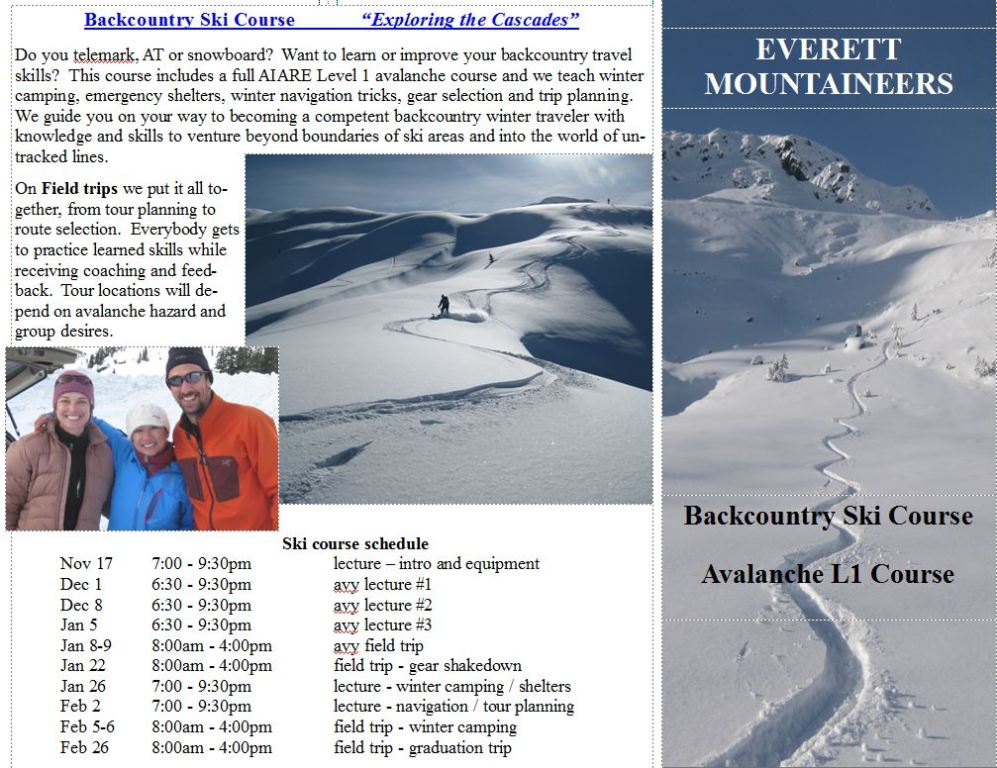 Backcountry Ski Course "Exploring the Cascades"

Do you telemark, AT or snowboard? Want to learn or improve your backcountry travel skills? This course includes a full AIARE Level 1 avalanche course and we teach winter camping, emergency shelters, winter navigation tricks, gear selection and trip planning. We guide you on your way to becoming a competent backcountry winter traveler with knowledge and skills to venture beyond boundaries of ski areas and into the world of untracked lines.

On Field trips we put it all together, from tour planning to route selection. Everybody gets to practice learned skills while receiving coaching and feedback. Tour locations will depend on avalanche hazard and group desires.

Ski course schedule

| | | |
|---|---|---|
| Nov 17 | 7:00 - 9:30pm | lecture – intro and equipment |
| Dec 1 | 6:30 - 9:30pm | avy lecture #1 |
| Dec 8 | 6:30 - 9:30pm | avy lecture #2 |
| Jan 5 | 6:30 - 9:30pm | avy lecture #3 |
| Jan 8-9 | 8:00am - 4:00pm | avy field trip |
| Jan 22 | 8:00am - 4:00pm | field trip - gear shakedown |
| Jan 26 | 7:00 - 9:30pm | lecture - winter camping / shelters |
| Feb 2 | 7:00 - 9:30pm | lecture - navigation / tour planning |
| Feb 5-6 | 8:00am - 4:00pm | field trip - winter camping |
| Feb 26 | 8:00am - 4:00pm | field trip - graduation trip |

EVERETT MOUNTAINEERS

Backcountry Ski Course

Avalanche L1 Course